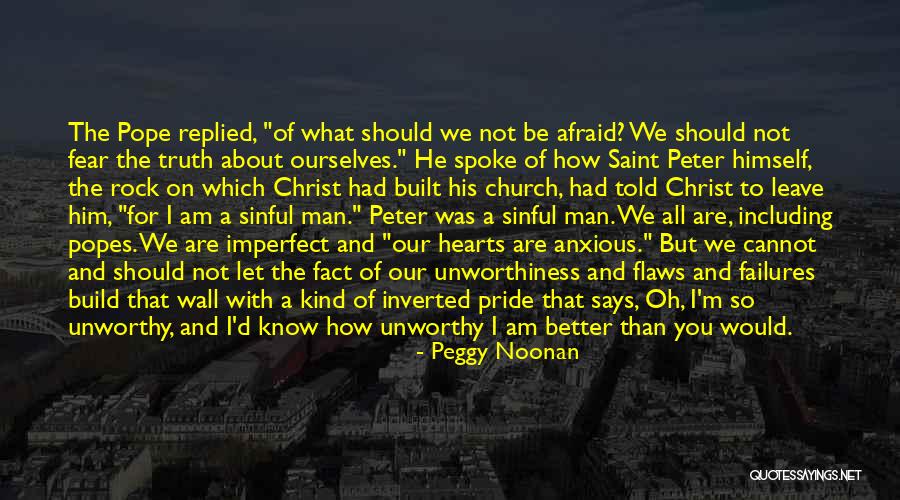 The Pope replied, "of what should we not be afraid? We should not fear the truth about ourselves." He spoke of how Saint Peter himself, the rock on which Christ had built his church, had told Christ to leave him, "for I am a sinful man." Peter was a sinful man. We all are, including popes. We are imperfect and "our hearts are anxious." But we cannot and should not let the fact of our unworthiness and flaws and failures build that wall with a kind of inverted pride that says, Oh, I'm so unworthy, and I'd know how unworthy I am better than you would.

- Peggy Noonan

QUOTESSAYINGS.NET